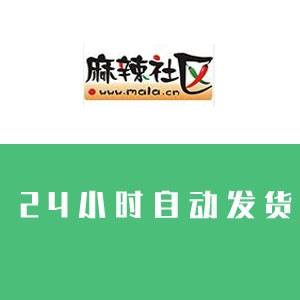 麻辣社区
www.mala.cn

24小时自动发货